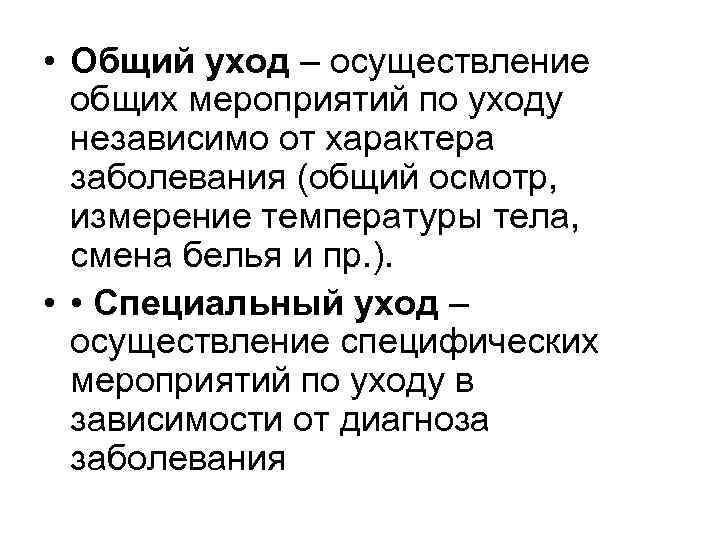 • Общий уход – осуществление общих мероприятий по уходу независимо от характера заболевания (общий осмотр, измерение температуры тела, смена белья и пр.).

• • Специальный уход – осуществление специфических мероприятий по уходу в зависимости от диагноза заболевания